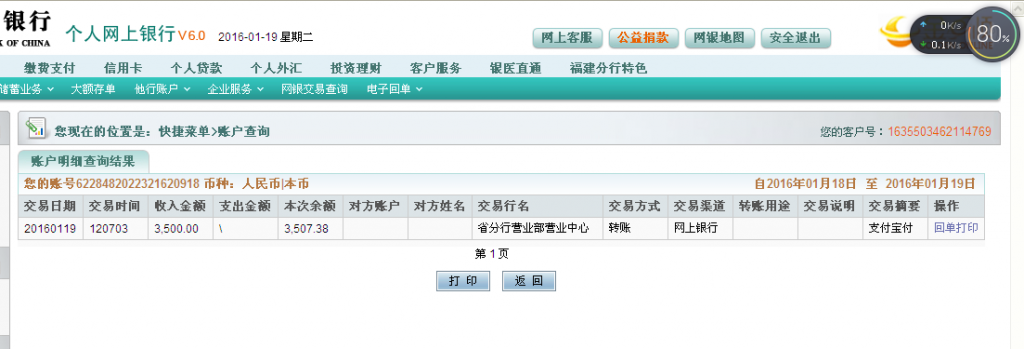 银行
K OF CHINA 个人网上银行 V6.0 2016-01-19 星期二

网上客服 公益捐款 网银地图 安全退出

0K/s
0.1K/s
80%

缴费支付 信用卡 个人贷款 个人外汇 投资理财 客户服务 银医直通 福建分行特色

储蓄业务 大额存单 他行账户 企业服务 网银交易查询 电子回单

您现在的位置是：快捷菜单>账户查询

您的客户号：1635503462114769

账户明细查询结果

您的账号6228482022321620918 币种：人民币|本币

自2016年01月18日 至 2016年01月19日

| 交易日期 | 交易时间 | 收入金额 | 支出金额 | 本次余额 | 对方账户 | 对方姓名 | 交易行名 | 交易方式 | 交易渠道 | 转账用途 | 交易说明 | 交易摘要 | 操作 |
|---|---|---|---|---|---|---|---|---|---|---|---|---|---|
| 20160119 | 120703 | 3,500.00 | \ | 3,507.38 | | | 省分行营业部营业中心 | 转账 | 网上银行 | | | 支付宝付 | 回单打印 |

第 1 页

打 印 返 回